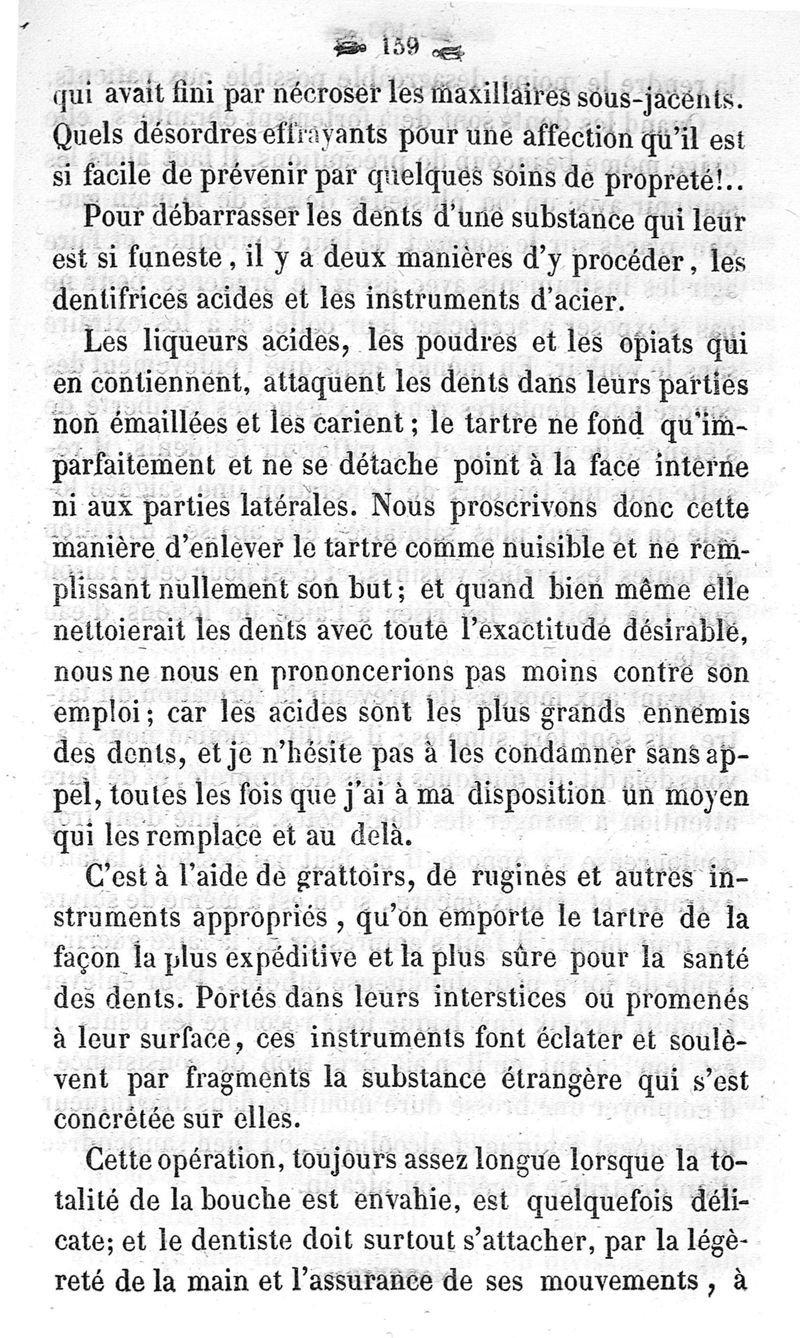 159

qui avait fini par nécroser les maxillaires sous-jacents. Quels désordres effrayants pour une affection qu'il est si facile de prévenir par quelques soins de propreté!..

Pour débarrasser les dents d'une substance qui leur est si funeste, il y a deux manières d'y procéder, les dentifrices acides et les instruments d'acier.

Les liqueurs acides, les poudres et les opiats qui en contiennent, attaquent les dents dans leurs parties non émaillées et les carient; le tartre ne fond qu'imparfaitement et ne se détache point à la face interne ni aux parties latérales. Nous proscrivons donc cette manière d'enlever le tartre comme nuisible et ne remplissant nullement son but; et quand bien même elle nettoierait les dents avec toute l'exactitude désirable, nous ne nous en prononcerions pas moins contre son emploi; car les acides sont les plus grands ennemis des dents, et je n'hésite pas à les condamner sans appel, toutes les fois que j'ai à ma disposition un moyen qui les remplace et au delà.

C'est à l'aide de grattoirs, de rugines et autres instruments appropriés, qu'on emporte le tartre de la façon la plus expéditive et la plus sûre pour la santé des dents. Portés dans leurs interstices ou promenés à leur surface, ces instruments font éclater et soulèvent par fragments la substance étrangère qui s'est concrétée sur elles.

Cette opération, toujours assez longue lorsque la totalité de la bouche est envahie, est quelquefois délicate; et le dentiste doit surtout s'attacher, par la légèreté de la main et l'assurance de ses mouvements, à